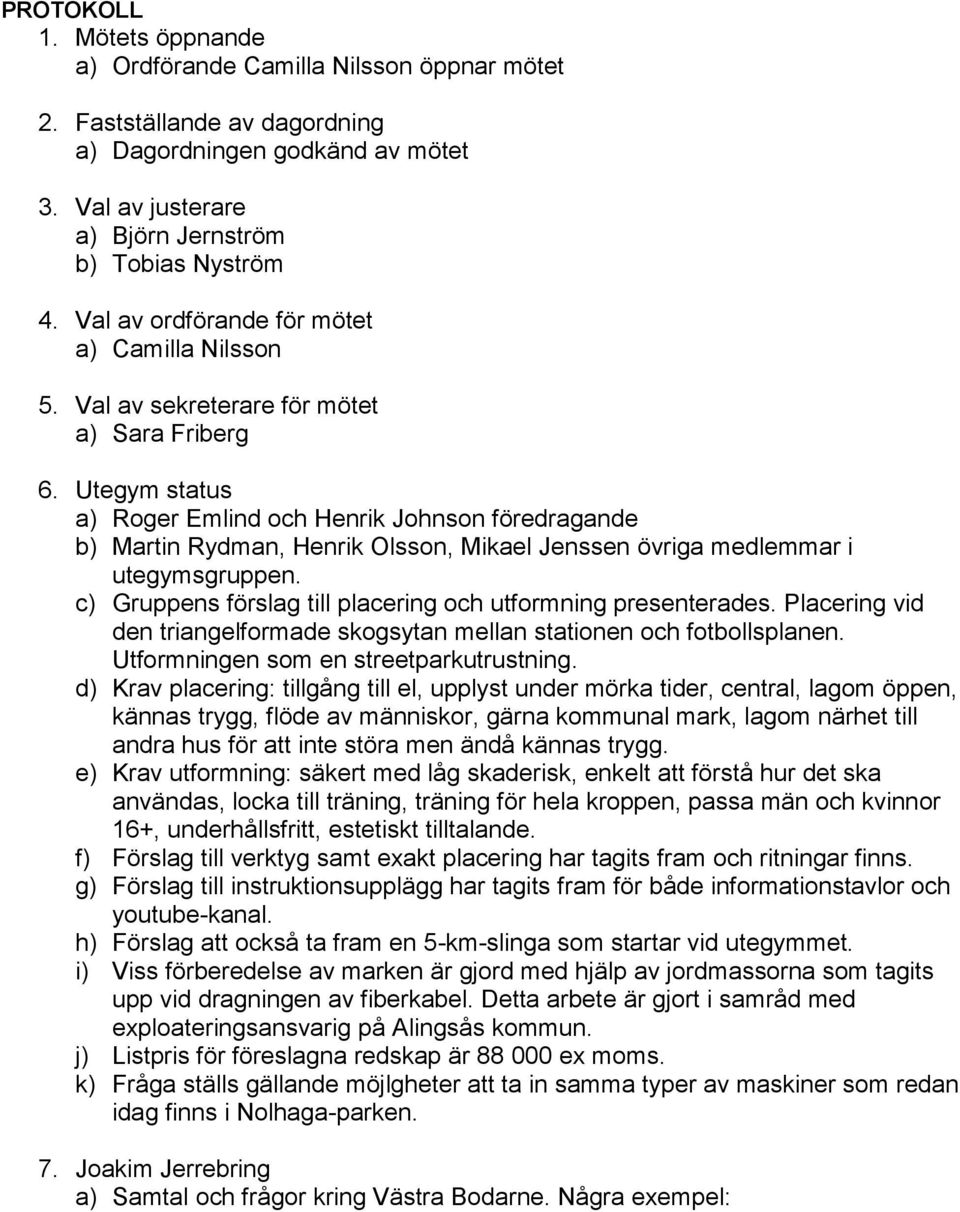 PROTOKOLL
1. Mötets öppnande
a) Ordförande Camilla Nilsson öppnar mötet

2. Fastställande av dagordning
a) Dagordningen godkänd av mötet

3. Val av justerare
a) Björn Jernström
b) Tobias Nyström

4. Val av ordförande för mötet
a) Camilla Nilsson

5. Val av sekreterare för mötet
a) Sara Friberg

6. Utegym status
a) Roger Emlind och Henrik Johnson föredragande
b) Martin Rydman, Henrik Olsson, Mikael Jenssen övriga medlemmar i utegymsgruppen.
c) Gruppens förslag till placering och utformning presenterades. Placering vid den triangelformade skogsytan mellan stationen och fotbollsplanen. Utformningen som en streetparkutrustning.
d) Krav placering: tillgång till el, upplyst under mörka tider, central, lagom öppen, kännas trygg, flöde av människor, gärna kommunal mark, lagom närhet till andra hus för att inte störa men ändå kännas trygg.
e) Krav utformning: säkert med låg skaderisk, enkelt att förstå hur det ska användas, locka till träning, träning för hela kroppen, passa män och kvinnor 16+, underhållsfritt, estetiskt tilltalande.
f) Förslag till verktyg samt exakt placering har tagits fram och ritningar finns.
g) Förslag till instruktionsupplägg har tagits fram för både informationstavlor och youtube-kanal.
h) Förslag att också ta fram en 5-km-slinga som startar vid utegymmet.
i) Viss förberedelse av marken är gjord med hjälp av jordmassorna som tagits upp vid dragningen av fiberkabel. Detta arbete är gjort i samråd med exploateringsansvarig på Alingsås kommun.
j) Listpris för föreslagna redskap är 88 000 ex moms.
k) Fråga ställs gällande möjlgheter att ta in samma typer av maskiner som redan idag finns i Nolhaga-parken.

7. Joakim Jerrebring
a) Samtal och frågor kring Västra Bodarne. Några exempel: